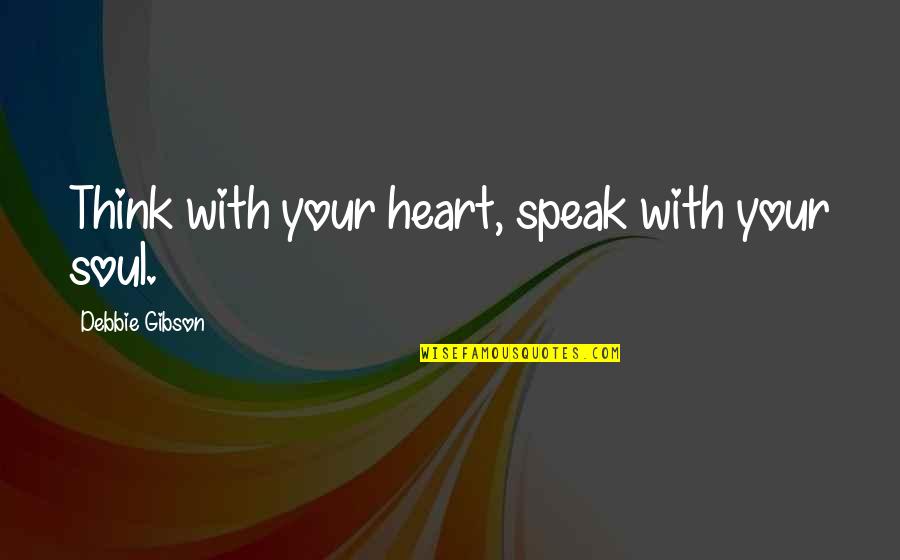 Think with your heart, speak with your soul.

Debbie Gibson

WISEFAMOUSQUOTES.COM